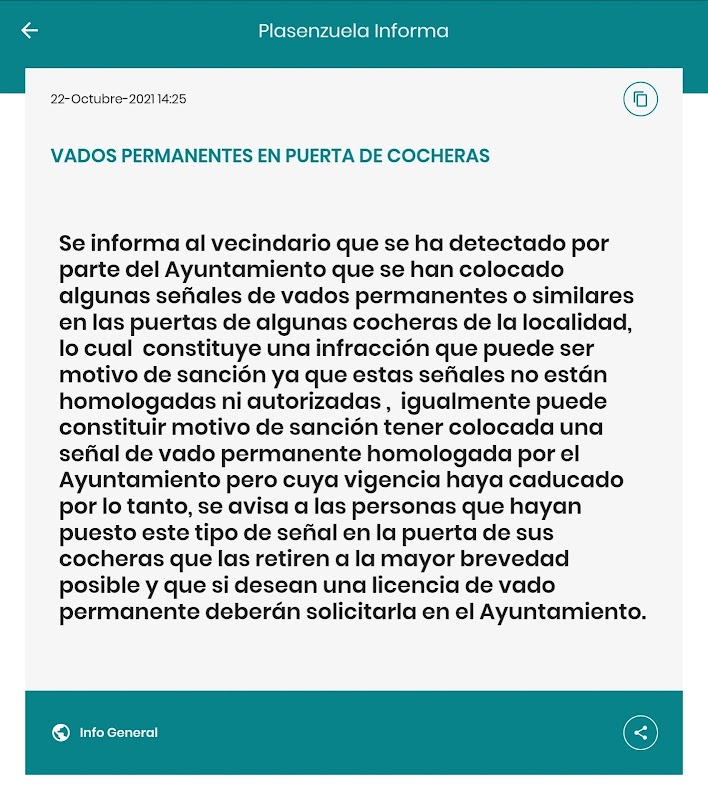 Plasenzuela Informa

22-Octubre-2021 14:25

VADOS PERMANENTES EN PUERTA DE COCHERAS

Se informa al vecindario que se ha detectado por parte del Ayuntamiento que se han colocado algunas señales de vados permanentes o similares en las puertas de algunas cocheras de la localidad, lo cual constituye una infracción que puede ser motivo de sanción ya que estas señales no están homologadas ni autorizadas , igualmente puede constituir motivo de sanción tener colocada una señal de vado permanente homologada por el Ayuntamiento pero cuya vigencia haya caducado por lo tanto, se avisa a las personas que hayan puesto este tipo de señal en la puerta de sus cocheras que las retiren a la mayor brevedad posible y que si desean una licencia de vado permanente deberán solicitarla en el Ayuntamiento.

Info General